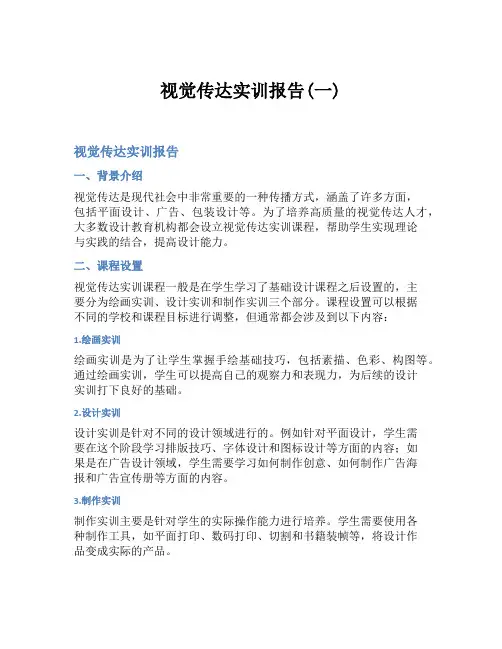 视觉传达实训报告(一)

视觉传达实训报告

一、背景介绍

视觉传达是现代社会中非常重要的一种传播方式，涵盖了许多方面，包括平面设计、广告、包装设计等。为了培养高质量的视觉传达人才，大多数设计教育机构都会设立视觉传达实训课程，帮助学生实现理论与实践的结合，提高设计能力。

二、课程设置

视觉传达实训课程一般是在学生学习了基础设计课程之后设置的，主要分为绘画实训、设计实训和制作实训三个部分。课程设置可以根据不同的学校和课程目标进行调整，但通常都会涉及到以下内容：

1.绘画实训

绘画实训是为了让学生掌握手绘基础技巧，包括素描、色彩、构图等。通过绘画实训，学生可以提高自己的观察力和表现力，为后续的设计实训打下良好的基础。

2.设计实训

设计实训是针对不同的设计领域进行的。例如针对平面设计，学生需要在这个阶段学习排版技巧、字体设计和图标设计等方面的内容；如果是在广告设计领域，学生需要学习如何制作创意、如何制作广告海报和广告宣传册等方面的内容。

3.制作实训

制作实训主要是针对学生的实际操作能力进行培养。学生需要使用各种制作工具，如平面打印、数码打印、切割和书籍装帧等，将设计作品变成实际的产品。